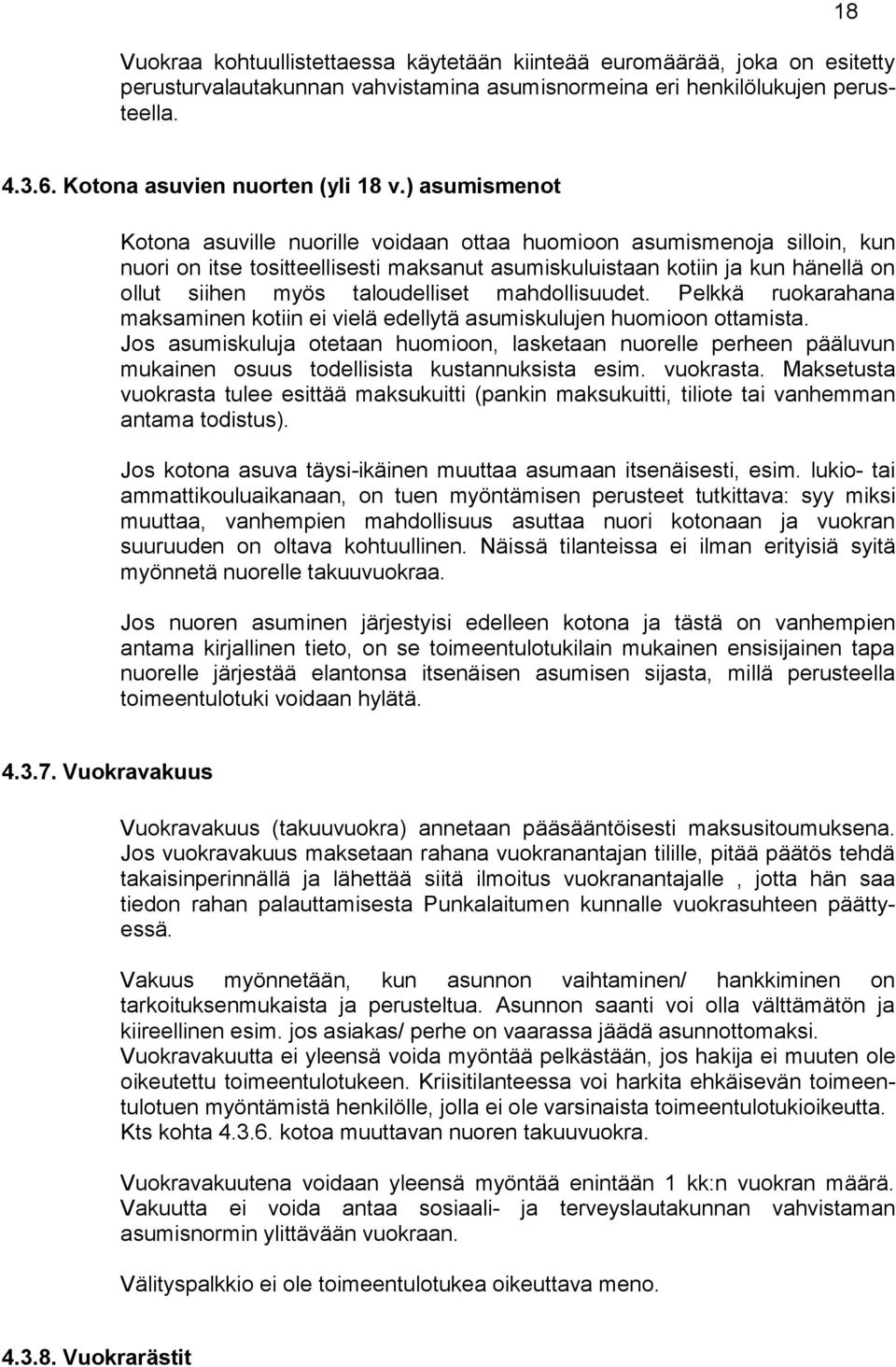 18

Vuokraa kohtuullistettaessa käytetään kiinteää euromäärää, joka on esitetty perusturvalautakunnan vahvistamina asumisnormeina eri henkilölukujen perusteella.

4.3.6. Kotona asuvien nuorten (yli 18 v.) asumismenot

Kotona asuville nuorille voidaan ottaa huomioon asumismenoja silloin, kun nuori on itse tositteellisesti maksanut asumiskuluistaan kotiin ja kun hänellä on ollut siihen myös taloudelliset mahdollisuudet. Pelkkä ruokarahana maksaminen kotiin ei vielä edellytä asumiskulujen huomioon ottamista. Jos asumiskuluja otetaan huomioon, lasketaan nuorelle perheen pääluvun mukainen osuus todellisista kustannuksista esim. vuokrasta. Maksetusta vuokrasta tulee esittää maksukuitti (pankin maksukuitti, tiliote tai vanhemman antama todistus).

Jos kotona asuva täysi-ikäinen muuttaa asumaan itsenäisesti, esim. lukio- tai ammattikouluaikanaan, on tuen myöntämisen perusteet tutkittava: syy miksi muuttaa, vanhempien mahdollisuus asuttaa nuori kotonaan ja vuokran suuruuden on oltava kohtuullinen. Näissä tilanteissa ei ilman erityisiä syitä myönnetä nuorelle takuuvuokraa.

Jos nuoren asuminen järjestyisi edelleen kotona ja tästä on vanhempien antama kirjallinen tieto, on se toimeentulotukilain mukainen ensisijainen tapa nuorelle järjestää elantonsa itsenäisen asumisen sijasta, millä perusteella toimeentulotuki voidaan hylätä.

4.3.7. Vuokravakuus

Vuokravakuus (takuuvuokra) annetaan pääsääntöisesti maksusitoumuksena. Jos vuokravakuus maksetaan rahana vuokranantajan tilille, pitää päätös tehdä takaisinperinnällä ja lähettää siitä ilmoitus vuokranantajalle , jotta hän saa tiedon rahan palauttamisesta Punkalaitumen kunnalle vuokrasuhteen päättyessä.

Vakuus myönnetään, kun asunnon vaihtaminen/ hankkiminen on tarkoituksenmukaista ja perusteltua. Asunnon saanti voi olla välttämätön ja kiireellinen esim. jos asiakas/ perhe on vaarassa jäädä asunnottomaksi. Vuokravakuutta ei yleensä voida myöntää pelkästään, jos hakija ei muuten ole oikeutettu toimeentulotukeen. Kriisitilanteessa voi harkita ehkäisevän toimeentulotuen myöntämistä henkilölle, jolla ei ole varsinaista toimeentulotukioikeutta. Kts kohta 4.3.6. kotoa muuttavan nuoren takuuvuokra.

Vuokravakuutena voidaan yleensä myöntää enintään 1 kk:n vuokran määrä. Vakuutta ei voida antaa sosiaali- ja terveyslautakunnan vahvistaman asumisnormin ylittävään vuokraan.

Välityspalkkio ei ole toimeentulotukea oikeuttava meno.

4.3.8. Vuokrarästit